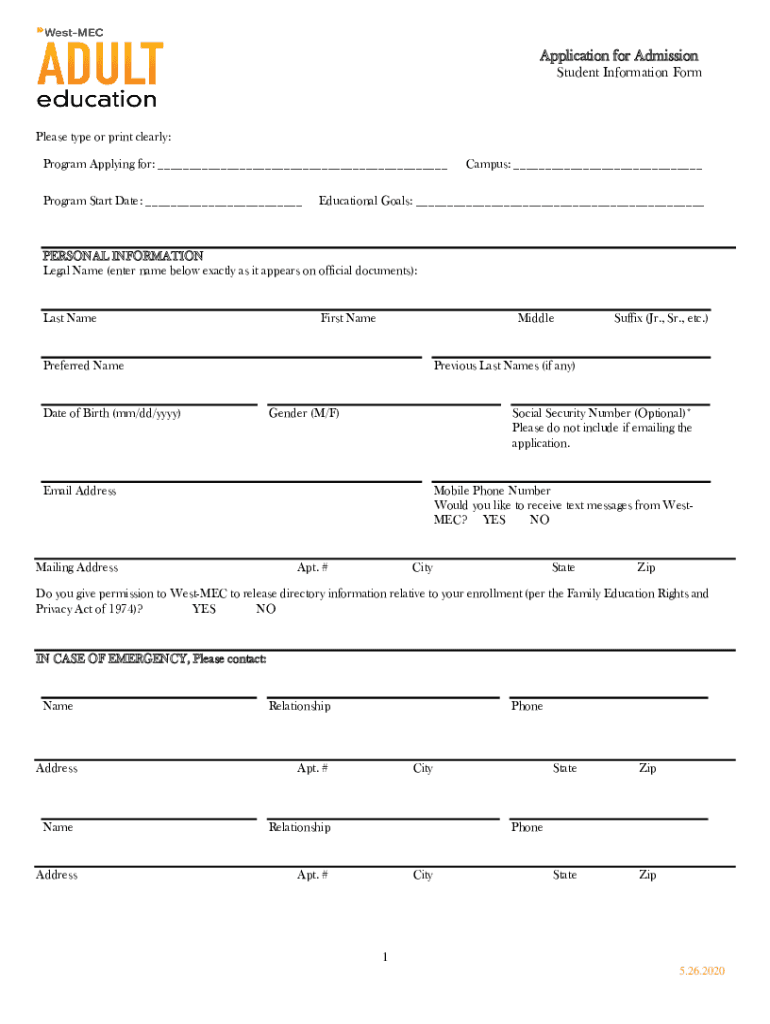 West-MEC
ADULT
education

Application for Admission
Student Information Form

Please type or print clearly:

Program Applying for: ___________________________________________ Campus: ____________________________

Program Start Date: _______________________ Educational Goals: ___________________________________________

PERSONAL INFORMATION
Legal Name (enter name below exactly as it appears on official documents):

Last Name First Name Middle Suffix (Jr., Sr., etc.)

Preferred Name Previous Last Names (if any)

Date of Birth (mm/dd/yyyy) Gender (M/F) Social Security Number (Optional)* Please do not include if emailing the application.

Email Address Mobile Phone Number Would you like to receive text messages from West-MEC? YES NO

Mailing Address Apt. # City State Zip

Do you give permission to West-MEC to release directory information relative to your enrollment (per the Family Education Rights and Privacy Act of 1974)? YES NO

IN CASE OF EMERGENCY, Please contact:

Name Relationship Phone

Address Apt. # City State Zip

Name Relationship Phone

Address Apt. # City State Zip

1

5.26.2020